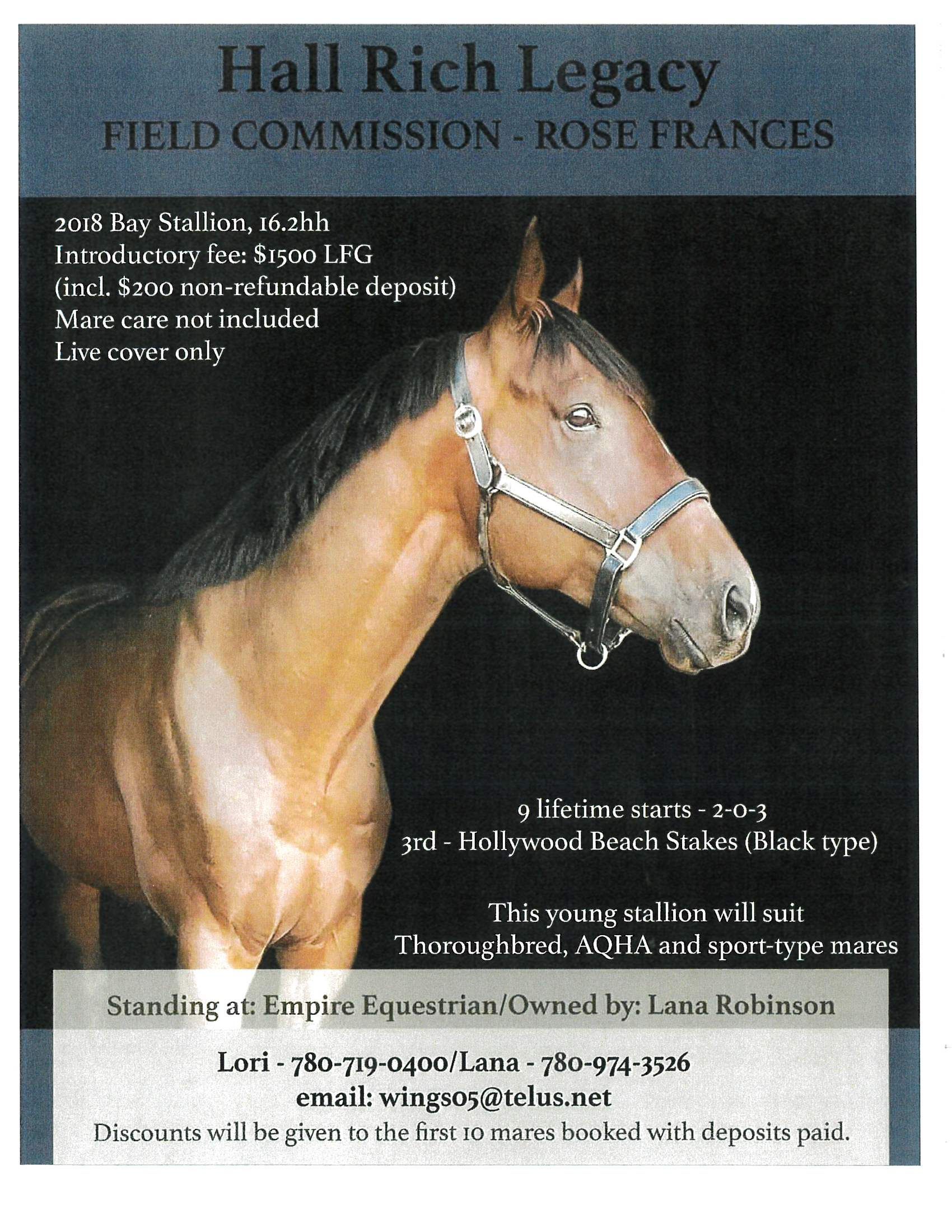 Hall Rich Legacy
FIELD COMMISSION - ROSE FRANCES

2018 Bay Stallion, 16.2hh
Introductory fee: $1500 LFG
(incl. $200 non-refundable deposit)
Mare care not included
Live cover only

9 lifetime starts - 2-0-3
3rd - Hollywood Beach Stakes (Black type)

This young stallion will suit Thoroughbred, AQHA and sport-type mares

Standing at: Empire Equestrian/Owned by: Lana Robinson

Lori - 780-719-0400/Lana - 780-974-3526
email: wings05@telus.net
Discounts will be given to the first 10 mares booked with deposits paid.